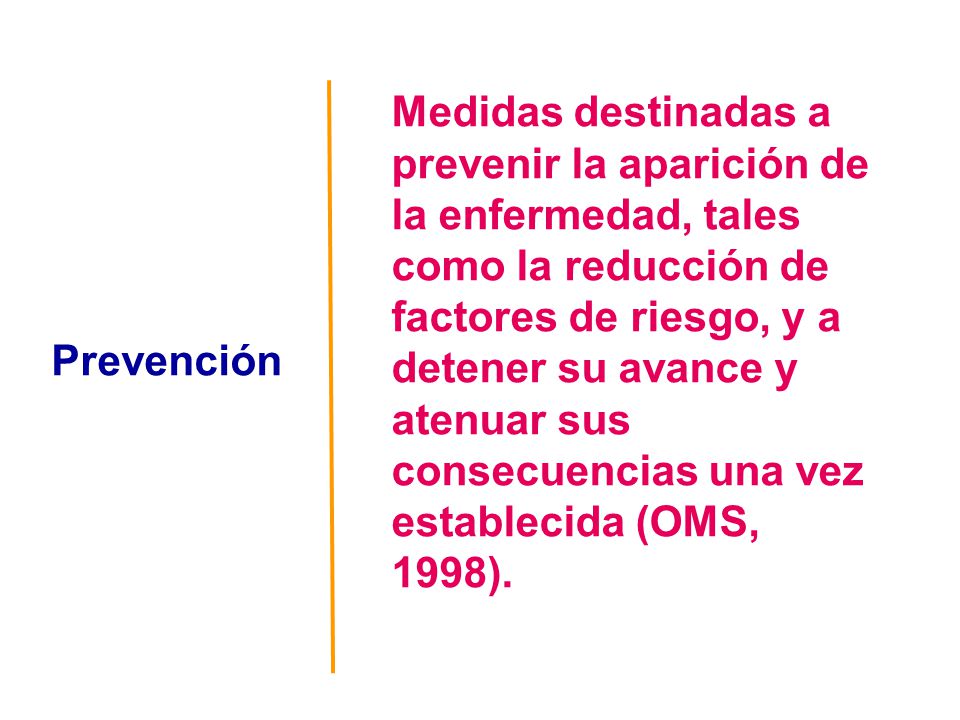 Prevención

Medidas destinadas a prevenir la aparición de la enfermedad, tales como la reducción de factores de riesgo, y a detener su avance y atenuar sus consecuencias una vez establecida (OMS, 1998).